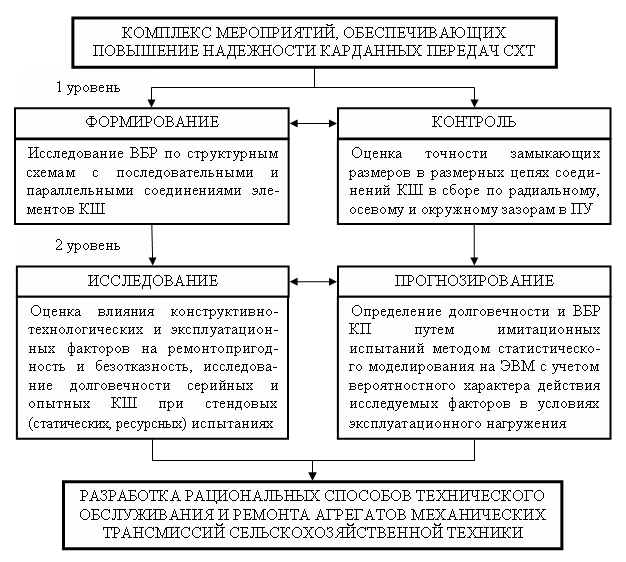 КОМПЛЕКС МЕРОПРИЯТИЙ, ОБЕСПЕЧИВАЮЩИХ ПОВЫШЕНИЕ НАДЕЖНОСТИ КАРДАННЫХ ПЕРЕДАЧ СХТ

1 уровень

ФОРМИРОВАНИЕ

Исследование ВБР по структурным схемам с последовательными и параллельными соединениями элементов КШ

КОНТРОЛЬ

Оценка точности замыкающих размеров в размерных цепях соединений КШ в сборе по радиальному, осевому и окружному зазорам в ПУ

2 уровень

ИССЛЕДОВАНИЕ

Оценка влияния конструктивно-технологических и эксплуатационных факторов на ремонтопригодность и безотказность, исследование долговечности серийных и опытных КШ при стендовых (статических, ресурсных) испытаниях

ПРОГНОЗИРОВАНИЕ

Определение долговечности и ВБР КП путем имитационных испытаний методом статистического моделирования на ЭВМ с учетом вероятностного характера действия исследуемых факторов в условиях эксплуатационного нагружения

РАЗРАБОТКА РАЦИОНАЛЬНЫХ СПОСОБОВ ТЕХНИЧЕСКОГО ОБСЛУЖИВАНИЯ И РЕМОНТА АГРЕГАТОВ МЕХАНИЧЕСКИХ ТРАНСМИССИЙ СЕЛЬСКОХОЗЯЙСТВЕННОЙ ТЕХНИКИ